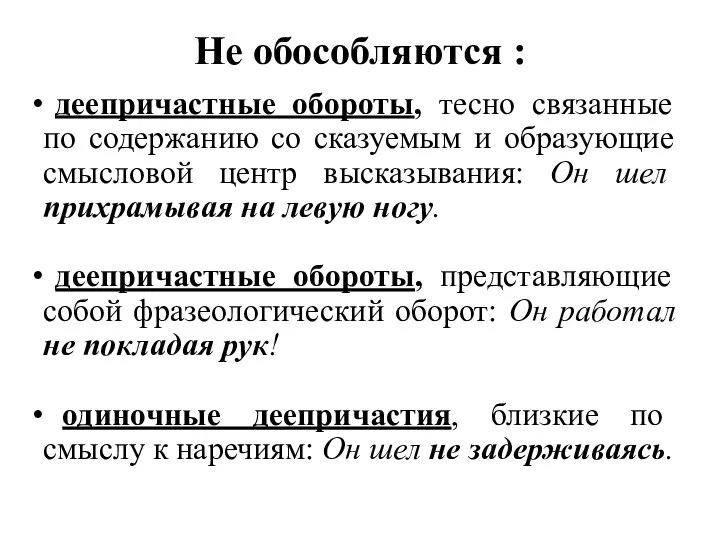 Не обособляются :

• деепричастные обороты, тесно связанные по содержанию со сказуемым и образующие смысловой центр высказывания: Он шел прихрамывая на левую ногу.

• деепричастные обороты, представляющие собой фразеологический оборот: Он работал не покладая рук!

• одиночные деепричастия, близкие по смыслу к наречиям: Он шел не задерживаясь.